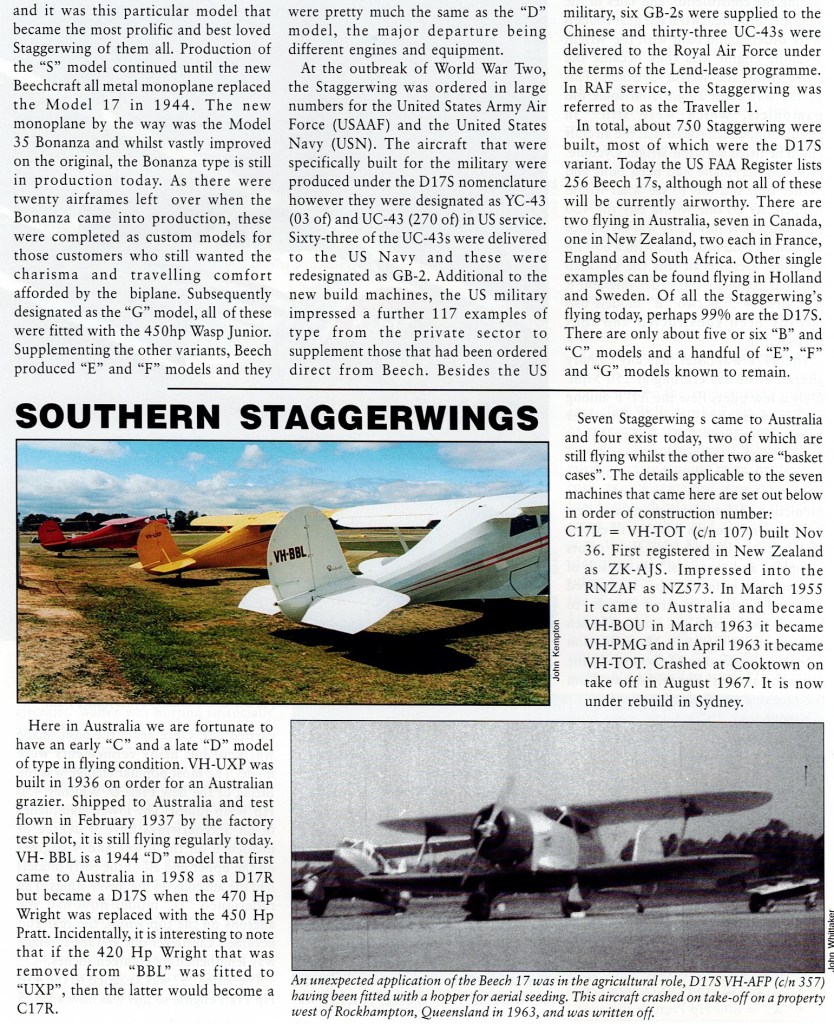 and it was this particular model that became the most prolific and best loved Staggerwing of them all. Production of the "S" model continued until the new Beechcraft all metal monoplane replaced the Model 17 in 1944. The new monoplane by the way was the Model 35 Bonanza and whilst vastly improved on the original, the Bonanza type is still in production today. As there were twenty airframes left over when the Bonanza came into production, these were completed as custom models for those customers who still wanted the charisma and travelling comfort afforded by the biplane. Subsequently designated as the "G" model, all of these were fitted with the 450hp Wasp Junior. Supplementing the other variants, Beech produced "E" and "F" models and they were pretty much the same as the "D" model, the major departure being different engines and equipment.

At the outbreak of World War Two, the Staggerwing was ordered in large numbers for the United States Army Air Force (USAAF) and the United States Navy (USN). The aircraft that were specifically built for the military were produced under the D17S nomenclature however they were designated as YC-43 (03 of) and UC-43 (270 of) in US service. Sixty-three of the UC-43s were delivered to the US Navy and these were redesignated as GB-2. Additional to the new build machines, the US military impressed a further 117 examples of type from the private sector to supplement those that had been ordered direct from Beech. Besides the US military, six GB-2s were supplied to the Chinese and thirty-three UC-43s were delivered to the Royal Air Force under the terms of the Lend-lease programme. In RAF service, the Staggerwing was referred to as the Traveller 1.

In total, about 750 Staggerwing were built, most of which were the D17S variant. Today the US FAA Register lists 256 Beech 17s, although not all of these will be currently airworthy. There are two flying in Australia, seven in Canada, one in New Zealand, two each in France, England and South Africa. Other single examples can be found flying in Holland and Sweden. Of all the Staggerwing's flying today, perhaps 99% are the D17S. There are only about five or six "B" and "C" models and a handful of "E", "F" and "G" models known to remain.

SOUTHERN STAGGERWINGS

VH-BBL

John Kempton

Seven Staggerwing s came to Australia and four exist today, two of which are still flying whilst the other two are "basket cases". The details applicable to the seven machines that came here are set out below in order of construction number:

C17L = VH-TOT (c/n 107) built Nov 36. First registered in New Zealand as ZK-AJS. Impressed into the RNZAF as NZ573. In March 1955 it came to Australia and became VH-BOU in March 1963 it became VH-PMG and in April 1963 it became VH-TOT. Crashed at Cooktown on take off in August 1967. It is now under rebuild in Sydney.

Here in Australia we are fortunate to have an early "C" and a late "D" model of type in flying condition. VH-UXP was built in 1936 on order for an Australian grazier. Shipped to Australia and test flown in February 1937 by the factory test pilot, it is still flying regularly today. VH- BBL is a 1944 "D" model that first came to Australia in 1958 as a D17R but became a D17S when the 470 Hp Wright was replaced with the 450 Hp Pratt. Incidentally, it is interesting to note that if the 420 Hp Wright that was removed from "BBL" was fitted to "UXP", then the latter would become a C17R.

John Whittaker

An unexpected application of the Beech 17 was in the agricultural role, D17S VH-AFP (c/n 357) having been fitted with a hopper for aerial seeding. This aircraft crashed on take-off on a property west of Rockhampton, Queensland in 1963, and was written off.